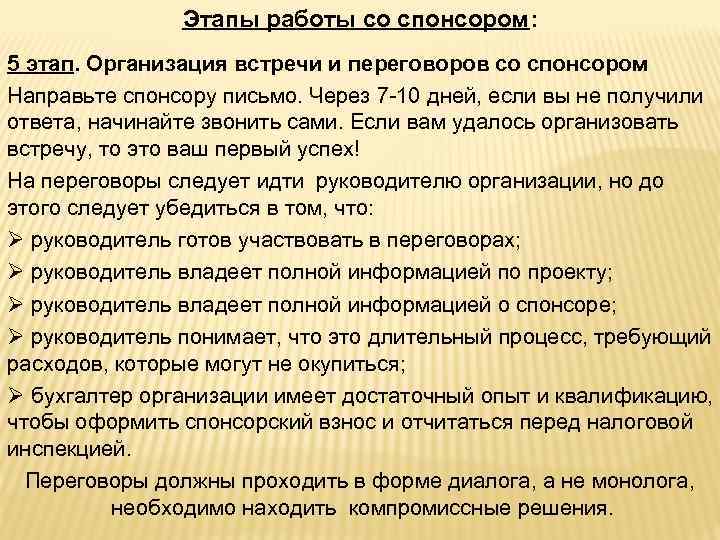 Этапы работы со спонсором:

5 этап. Организация встречи и переговоров со спонсором

Направьте спонсору письмо. Через 7-10 дней, если вы не получили ответа, начинайте звонить сами. Если вам удалось организовать встречу, то это ваш первый успех!

На переговоры следует идти руководителю организации, но до этого следует убедиться в том, что:

➢ руководитель готов участвовать в переговорах;

➢ руководитель владеет полной информацией по проекту;

➢ руководитель владеет полной информацией о спонсоре;

➢ руководитель понимает, что это длительный процесс, требующий расходов, которые могут не окупиться;

➢ бухгалтер организации имеет достаточный опыт и квалификацию, чтобы оформить спонсорский взнос и отчитаться перед налоговой инспекцией.

Переговоры должны проходить в форме диалога, а не монолога, необходимо находить компромиссные решения.